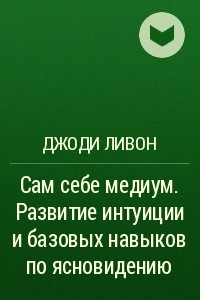 ДЖОДИ ЛИВОН

Сам себе медиум. Развитие интуиции и базовых навыков по ясновидению